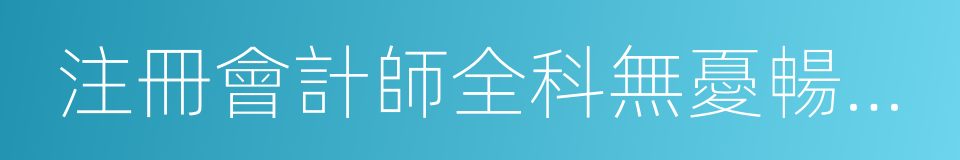 注冊會計師全科無憂暢…